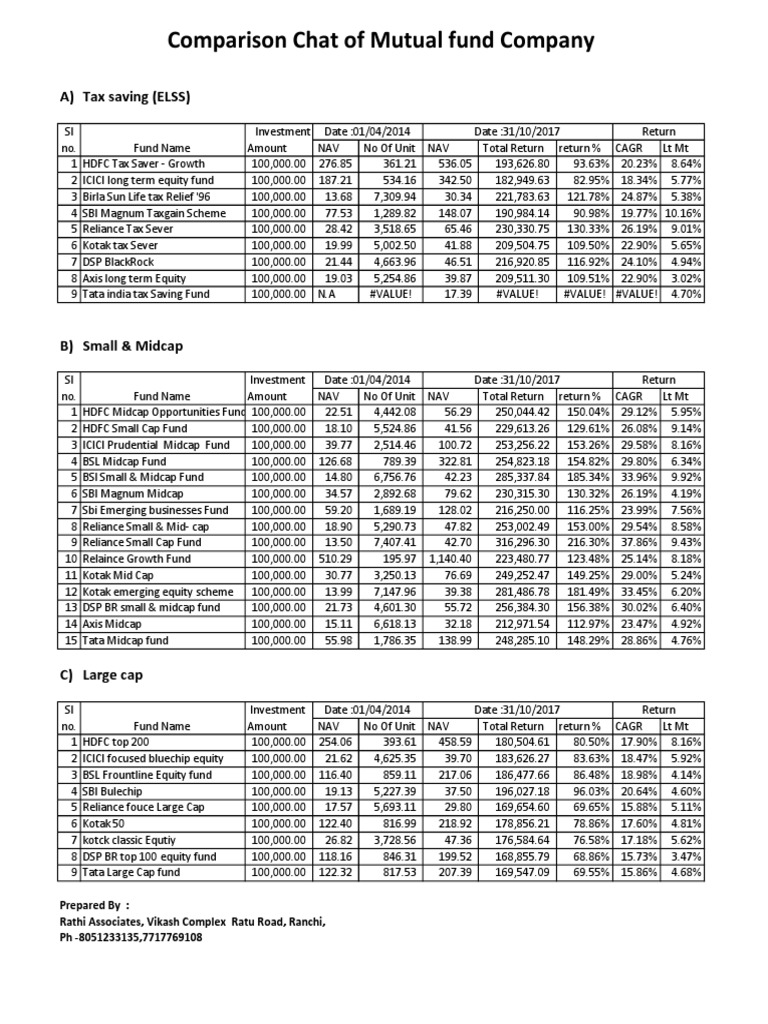 Comparison Chat of Mutual fund Company

A) Tax saving (ELSS)

| Sl no. | Fund Name | Investment Amount | Date :01/04/2014 NAV | No Of Unit | Date :31/10/2017 NAV | Total Return | return % | Return CAGR | Lt Mt |
|---|---|---|---|---|---|---|---|---|---|
| 1 | HDFC Tax Saver - Growth | 100,000.00 | 276.85 | 361.21 | 536.05 | 193,626.80 | 93.63% | 20.23% | 8.64% |
| 2 | ICICI long term equity fund | 100,000.00 | 187.21 | 534.16 | 342.50 | 182,949.63 | 82.95% | 18.34% | 5.77% |
| 3 | Birla Sun Life tax Relief '96 | 100,000.00 | 13.68 | 7,309.94 | 30.34 | 221,783.63 | 121.78% | 24.87% | 5.38% |
| 4 | SBI Magnum Taxgain Scheme | 100,000.00 | 77.53 | 1,289.82 | 148.07 | 190,984.14 | 90.98% | 19.77% | 10.16% |
| 5 | Reliance Tax Sever | 100,000.00 | 28.42 | 3,518.65 | 65.46 | 230,330.75 | 130.33% | 26.19% | 9.01% |
| 6 | Kotak tax Sever | 100,000.00 | 19.99 | 5,002.50 | 41.88 | 209,504.75 | 109.50% | 22.90% | 5.65% |
| 7 | DSP BlackRock | 100,000.00 | 21.44 | 4,663.96 | 46.51 | 216,920.85 | 116.92% | 24.10% | 4.94% |
| 8 | Axis long term Equity | 100,000.00 | 19.03 | 5,254.86 | 39.87 | 209,511.30 | 109.51% | 22.90% | 3.02% |
| 9 | Tata india tax Saving Fund | 100,000.00 | N.A | #VALUE! | 17.39 | #VALUE! | #VALUE! | #VALUE! | 4.70% |

B) Small & Midcap

| Sl no. | Fund Name | Investment Amount | Date :01/04/2014 NAV | No Of Unit | Date :31/10/2017 NAV | Total Return | return % | Return CAGR | Lt Mt |
|---|---|---|---|---|---|---|---|---|---|
| 1 | HDFC Midcap Opportunities Fund | 100,000.00 | 22.51 | 4,442.08 | 56.29 | 250,044.42 | 150.04% | 29.12% | 5.95% |
| 2 | HDFC Small Cap Fund | 100,000.00 | 18.10 | 5,524.86 | 41.56 | 229,613.26 | 129.61% | 26.08% | 9.14% |
| 3 | ICICI Prudential Midcap Fund | 100,000.00 | 39.77 | 2,514.46 | 100.72 | 253,256.22 | 153.26% | 29.58% | 8.16% |
| 4 | BSL Midcap Fund | 100,000.00 | 126.68 | 789.39 | 322.81 | 254,823.18 | 154.82% | 29.80% | 6.34% |
| 5 | BSI Small & Midcap Fund | 100,000.00 | 14.80 | 6,756.76 | 42.23 | 285,337.84 | 185.34% | 33.96% | 9.92% |
| 6 | SBI Magnum Midcap | 100,000.00 | 34.57 | 2,892.68 | 79.62 | 230,315.30 | 130.32% | 26.19% | 4.19% |
| 7 | Sbi Emerging businesses Fund | 100,000.00 | 59.20 | 1,689.19 | 128.02 | 216,250.00 | 116.25% | 23.99% | 7.56% |
| 8 | Reliance Small & Mid- cap | 100,000.00 | 18.90 | 5,290.73 | 47.82 | 253,002.49 | 153.00% | 29.54% | 8.58% |
| 9 | Reliance Small Cap Fund | 100,000.00 | 13.50 | 7,407.41 | 42.70 | 316,296.30 | 216.30% | 37.86% | 9.43% |
| 10 | Relaince Growth Fund | 100,000.00 | 510.29 | 195.97 | 1,140.40 | 223,480.77 | 123.48% | 25.14% | 8.18% |
| 11 | Kotak Mid Cap | 100,000.00 | 30.77 | 3,250.13 | 76.69 | 249,252.47 | 149.25% | 29.00% | 5.24% |
| 12 | Kotak emerging equity scheme | 100,000.00 | 13.99 | 7,147.96 | 39.38 | 281,486.78 | 181.49% | 33.45% | 6.20% |
| 13 | DSP BR small & midcap fund | 100,000.00 | 21.73 | 4,601.30 | 55.72 | 256,384.30 | 156.38% | 30.02% | 6.40% |
| 14 | Axis Midcap | 100,000.00 | 15.11 | 6,618.13 | 32.18 | 212,971.54 | 112.97% | 23.47% | 4.92% |
| 15 | Tata Midcap fund | 100,000.00 | 55.98 | 1,786.35 | 138.99 | 248,285.10 | 148.29% | 28.86% | 4.76% |

C) Large cap

| Sl no. | Fund Name | Investment Amount | Date :01/04/2014 NAV | No Of Unit | Date :31/10/2017 NAV | Total Return | return % | Return CAGR | Lt Mt |
|---|---|---|---|---|---|---|---|---|---|
| 1 | HDFC top 200 | 100,000.00 | 254.06 | 393.61 | 458.59 | 180,504.61 | 80.50% | 17.90% | 8.16% |
| 2 | ICICI focused bluechip equity | 100,000.00 | 21.62 | 4,625.35 | 39.70 | 183,626.27 | 83.63% | 18.47% | 5.92% |
| 3 | BSL Frountline Equity fund | 100,000.00 | 116.40 | 859.11 | 217.06 | 186,477.66 | 86.48% | 18.98% | 4.14% |
| 4 | SBI Bulechip | 100,000.00 | 19.13 | 5,227.39 | 37.50 | 196,027.18 | 96.03% | 20.64% | 4.60% |
| 5 | Reliance fouce Large Cap | 100,000.00 | 17.57 | 5,693.11 | 29.80 | 169,654.60 | 69.65% | 15.88% | 5.11% |
| 6 | Kotak 50 | 100,000.00 | 122.40 | 816.99 | 218.92 | 178,856.21 | 78.86% | 17.60% | 4.81% |
| 7 | kotck classic Equtiy | 100,000.00 | 26.82 | 3,728.56 | 47.36 | 176,584.64 | 76.58% | 17.18% | 5.62% |
| 8 | DSP BR top 100 equity fund | 100,000.00 | 118.16 | 846.31 | 199.52 | 168,855.79 | 68.86% | 15.73% | 3.47% |
| 9 | Tata Large Cap fund | 100,000.00 | 122.32 | 817.53 | 207.39 | 169,547.09 | 69.55% | 15.86% | 4.68% |

Prepared By :
Rathi Associates, Vikash Complex Ratu Road, Ranchi,
Ph -8051233135,7717769108